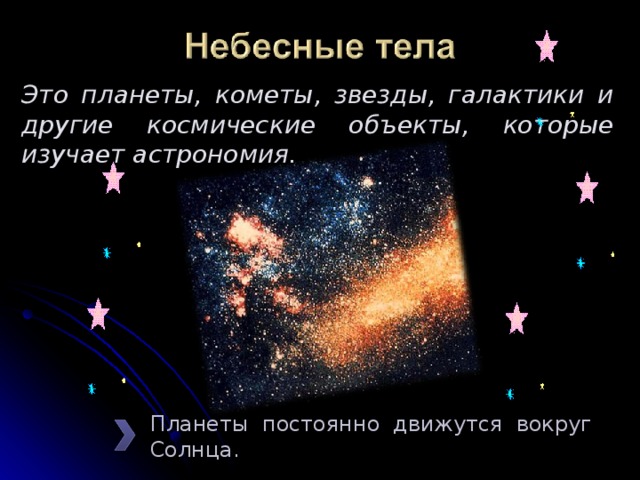 Небесные тела

Это планеты, кометы, звезды, галактики и другие космические объекты, которые изучает астрономия.

Планеты постоянно движутся вокруг Солнца.